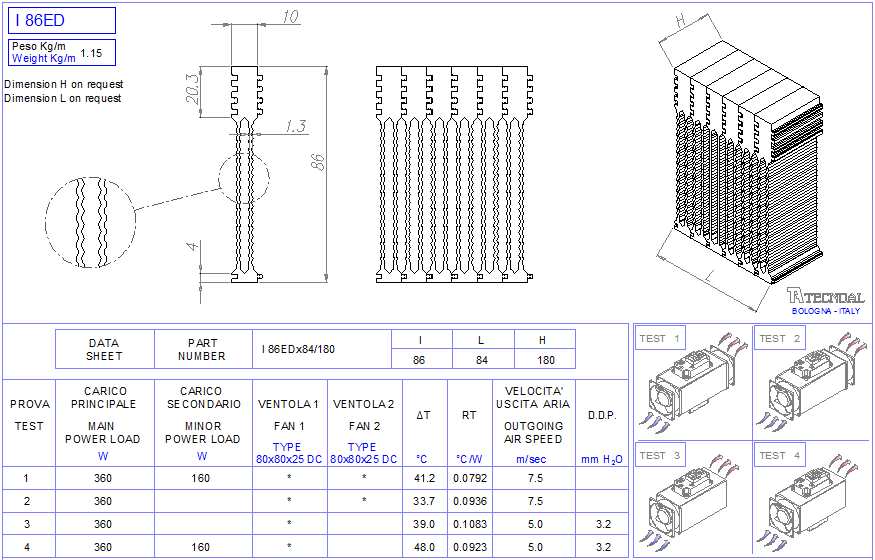 I 86ED

Peso Kg/m
Weight Kg/m 1.15

Dimension H on request
Dimension L on request

10
20.3
1.3
86
4

H
L

TECNOAL
BOLOGNA - ITALY

| DATA SHEET | PART NUMBER | I 86EDx84/180 | I | L | H |
|---|---|---|---|---|---|
| | | | 86 | 84 | 180 |

| PROVA TEST | CARICO PRINCIPALE MAIN POWER LOAD W | CARICO SECONDARIO MINOR POWER LOAD W | VENTOLA 1 FAN 1 TYPE 80x80x25 DC | VENTOLA 2 FAN 2 TYPE 80x80x25 DC | ΔT °C | RT °C/W | VELOCITA' USCITA ARIA OUTGOING AIR SPEED m/sec | D.D.P. mm $H_2O$ |
|---|---|---|---|---|---|---|---|---|
| 1 | 360 | 160 | * | * | 41.2 | 0.0792 | 7.5 | |
| 2 | 360 | | * | * | 33.7 | 0.0936 | 7.5 | |
| 3 | 360 | | * | | 39.0 | 0.1083 | 5.0 | 3.2 |
| 4 | 360 | 160 | * | | 48.0 | 0.0923 | 5.0 | 3.2 |

TEST 1
TEST 2
TEST 3
TEST 4